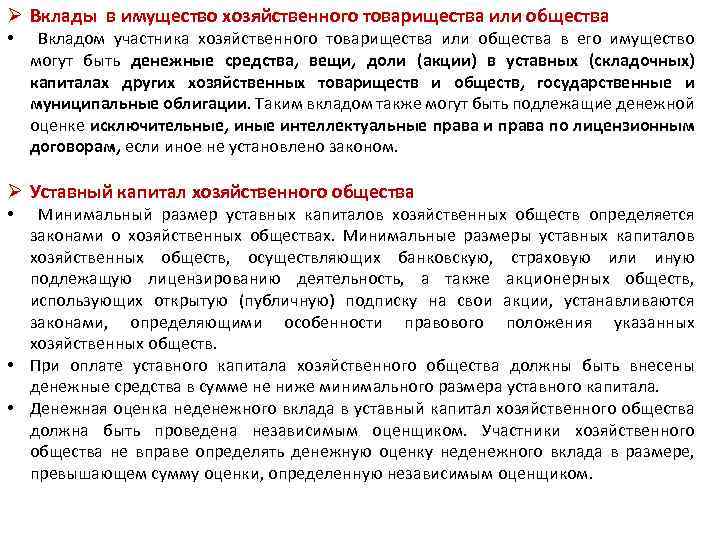 ➢ Вклады в имущество хозяйственного товарищества или общества

• Вкладом участника хозяйственного товарищества или общества в его имущество могут быть денежные средства, вещи, доли (акции) в уставных (складочных) капиталах других хозяйственных товариществ и обществ, государственные и муниципальные облигации. Таким вкладом также могут быть подлежащие денежной оценке исключительные, иные интеллектуальные права и права по лицензионным договорам, если иное не установлено законом.

➢ Уставный капитал хозяйственного общества

• Минимальный размер уставных капиталов хозяйственных обществ определяется законами о хозяйственных обществах. Минимальные размеры уставных капиталов хозяйственных обществ, осуществляющих банковскую, страховую или иную подлежащую лицензированию деятельность, а также акционерных обществ, использующих открытую (публичную) подписку на свои акции, устанавливаются законами, определяющими особенности правового положения указанных хозяйственных обществ.

• При оплате уставного капитала хозяйственного общества должны быть внесены денежные средства в сумме не ниже минимального размера уставного капитала.

• Денежная оценка неденежного вклада в уставный капитал хозяйственного общества должна быть проведена независимым оценщиком. Участники хозяйственного общества не вправе определять денежную оценку неденежного вклада в размере, превышающем сумму оценки, определенную независимым оценщиком.